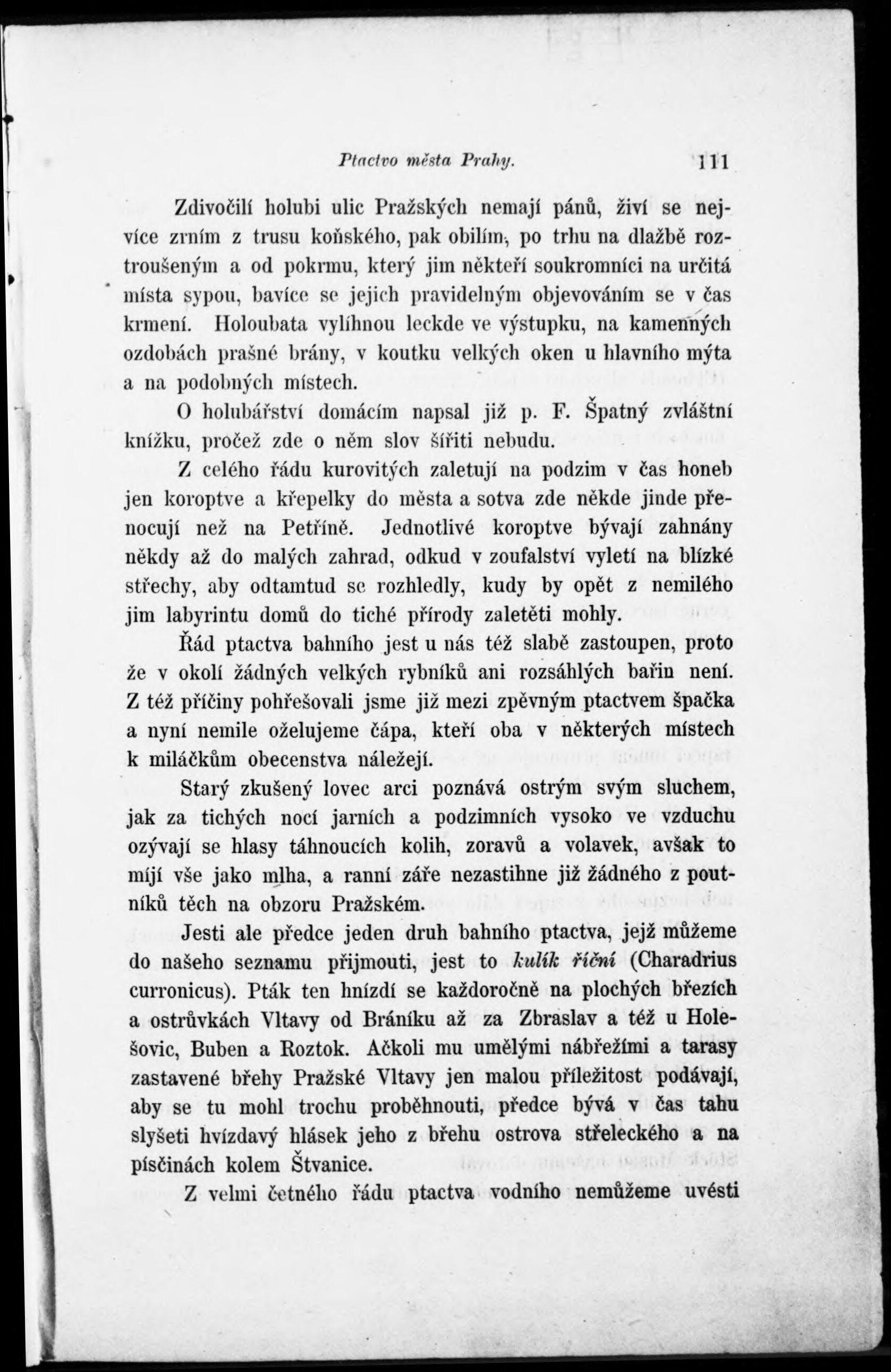 Ptactvo města Prahy. 111

Zdivočilí holubi ulic Pražských nemají pánů, živí se nejvíce zrním z trusu koňského, pak obilím, po trhu na dlažbě roztroušeným a od pokrmu, který jim někteří soukromníci na určitá místa sypou, bavíce se jejich pravidelným objevováním se v čas krmení. Holoubata vylíhnou leckde ve výstupku, na kamenných ozdobách prašné brány, v koutku velkých oken u hlavního mýta a na podobných místech.

O holubářství domácím napsal již p. F. Špatný zvláštní knížku, pročež zde o něm slov šířiti nebudu.

Z celého řádu kurovitých zaletují na podzim v čas honeb jen koroptve a křepelky do města a sotva zde někde jinde přenocují než na Petříně. Jednotlivé koroptve bývají zahnány někdy až do malých zahrad, odkud v zoufalství vyletí na blízké střechy, aby odtamtud se rozhledly, kudy by opět z nemilého jim labyrintu domů do tiché přírody zaletěti mohly.

Řád ptactva bahního jest u nás též slabě zastoupen, proto že v okolí žádných velkých rybníků ani rozsáhlých bařin není. Z též příčiny pohřešovali jsme již mezi zpěvným ptactvem špačka a nyní nemile oželujeme čápa, kteří oba v některých místech k miláčkům obecenstva náležejí.

Starý zkušený lovec arci poznává ostrým svým sluchem, jak za tichých nocí jarních a podzimních vysoko ve vzduchu ozývají se hlasy táhnoucích kolih, zoravů a volavek, avšak to míjí vše jako mlha, a ranní záře nezastihne již žádného z poutníků těch na obzoru Pražském.

Jesti ale předce jeden druh bahního ptactva, jejž můžeme do našeho seznamu přijmouti, jest to kulík říční (Charadrius curronicus). Pták ten hnízdí se každoročně na plochých březích a ostrůvkách Vltavy od Bráníku až za Zbraslav a též u Holešovic, Buben a Roztok. Ačkoli mu umělými nábřežími a tarasy zastavené břehy Pražské Vltavy jen malou příležitost podávají, aby se tu mohl trochu proběhnouti, předce bývá v čas tahu slyšeti hvízdavý hlásek jeho z břehu ostrova střeleckého a na písčinách kolem Štvanice.

Z velmi četného řádu ptactva vodního nemůžeme uvésti